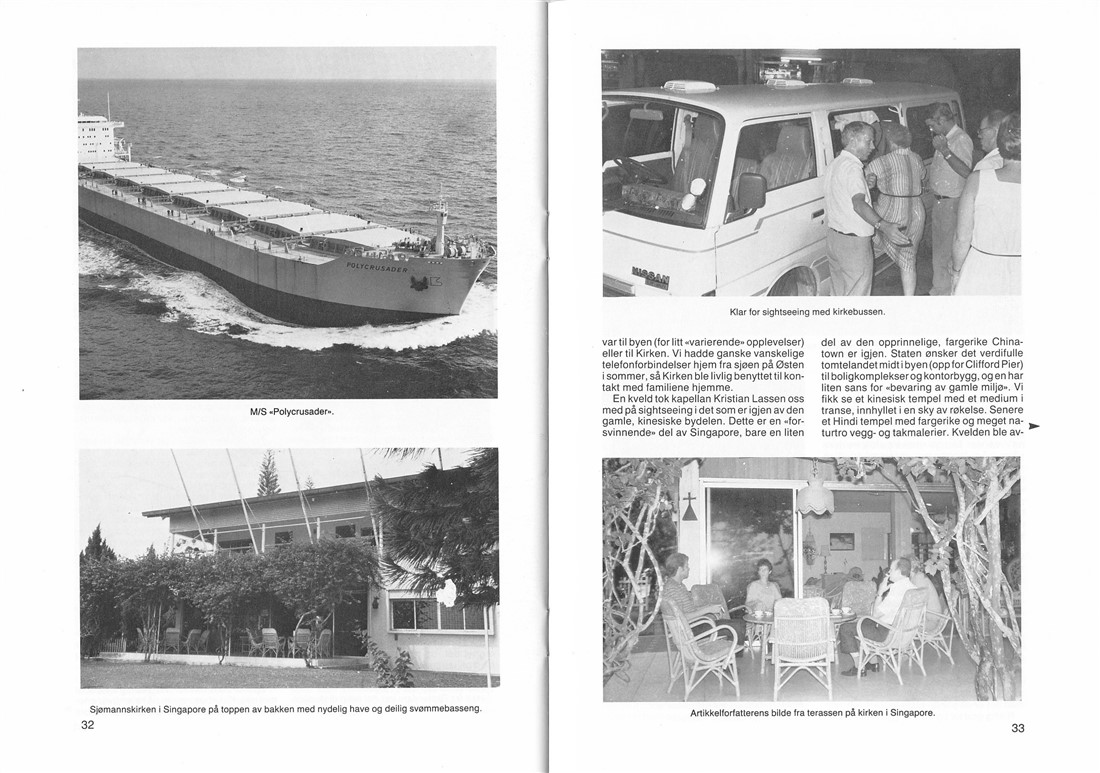 POLYCRUSADER

M/S «Polycrusader».

Sjømannskirken i Singapore på toppen av bakken med nydelig have og deilig svømmebasseng.

32

NISSAN

Klar for sightseeing med kirkebussen.

var til byen (for litt «varierende» opplevelser) eller til Kirken. Vi hadde ganske vanskelige telefonforbindelser hjem fra sjøen på Østen i sommer, så Kirken ble livlig benyttet til kontakt med familiene hjemme.

En kveld tok kapellan Kristian Lassen oss med på sightseeing i det som er igjen av den gamle, kinesiske bydelen. Dette er en «forsvinnende» del av Singapore, bare en liten del av den opprinnelige, fargerike Chinatown er igjen. Staten ønsker det verdifulle tomtelandet midt i byen (opp for Clifford Pier) til boligkomplekser og kontorbygg, og en har liten sans for «bevaring av gamle miljø». Vi fikk se et kinesisk tempel med et medium i transe, innhyllet i en sky av røkelse. Senere et Hindi tempel med fargerike og meget naturtro vegg- og takmalerier. Kvelden ble av-

Artikkelforfatterens bilde fra terassen på kirken i Singapore.

33